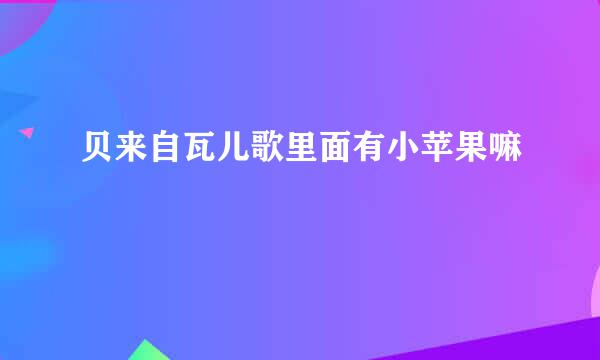 贝来自瓦儿歌里面有小苹果嘛